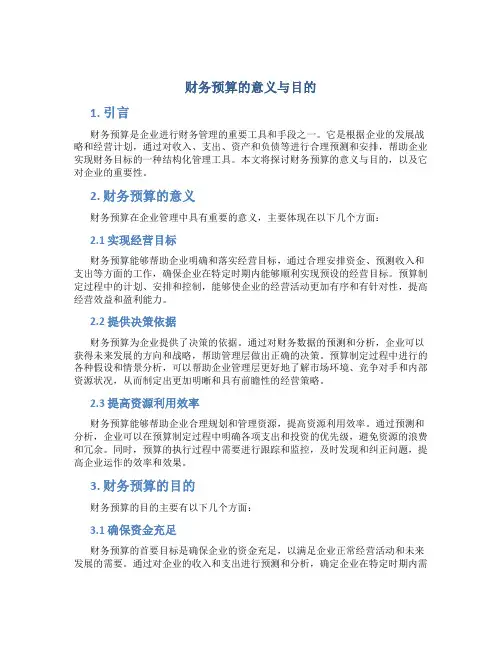 财务预算的意义与目的

1. 引言

财务预算是企业进行财务管理的重要工具和手段之一。它是根据企业的发展战略和经营计划，通过对收入、支出、资产和负债等进行合理预测和安排，帮助企业实现财务目标的一种结构化管理工具。本文将探讨财务预算的意义与目的，以及它对企业的重要性。

2. 财务预算的意义

财务预算在企业管理中具有重要的意义，主要体现在以下几个方面：

2.1 实现经营目标

财务预算能够帮助企业明确和落实经营目标，通过合理安排资金、预测收入和支出等方面的工作，确保企业在特定时期内能够顺利实现预设的经营目标。预算制定过程中的计划、安排和控制，能够使企业的经营活动更加有序和有针对性，提高经营效益和盈利能力。

2.2 提供决策依据

财务预算为企业提供了决策的依据。通过对财务数据的预测和分析，企业可以获得未来发展的方向和战略，帮助管理层做出正确的决策。预算制定过程中进行的各种假设和情景分析，可以帮助企业管理层更好地了解市场环境、竞争对手和内部资源状况，从而制定出更加明晰和具有前瞻性的经营策略。

2.3 提高资源利用效率

财务预算能够帮助企业合理规划和管理资源，提高资源利用效率。通过预测和分析，企业可以在预算制定过程中明确各项支出和投资的优先级，避免资源的浪费和冗余。同时，预算的执行过程中需要进行跟踪和监控，及时发现和纠正问题，提高企业运作的效率和效果。

3. 财务预算的目的

财务预算的目的主要有以下几个方面：

3.1 确保资金充足

财务预算的首要目标是确保企业的资金充足，以满足企业正常经营活动和未来发展的需要。通过对企业的收入和支出进行预测和分析，确定企业在特定时期内需